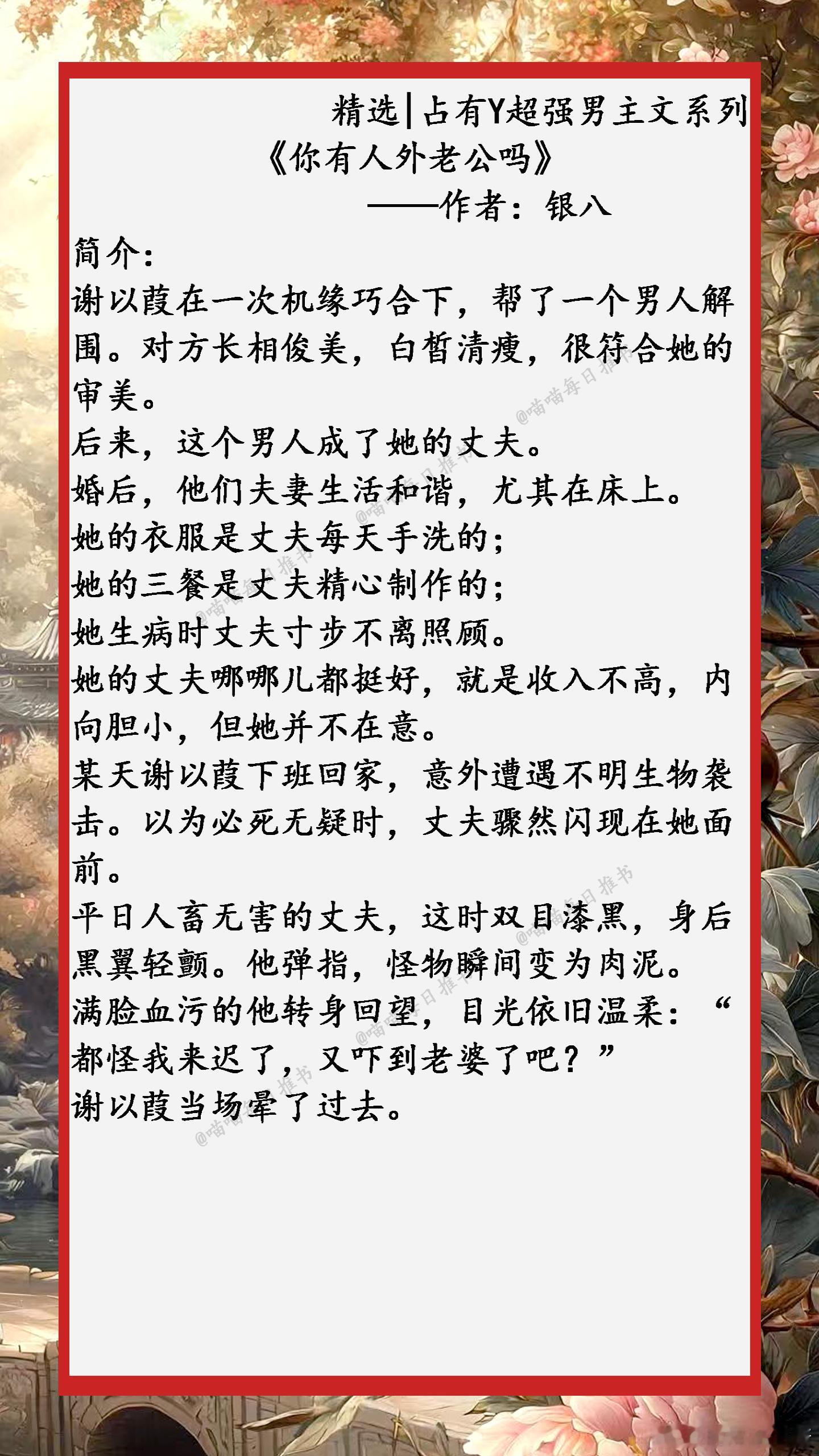 精选|占有Y超强男主文系列
《你有人外老公吗》
——作者：银八

简介：
谢以葭在一次机缘巧合下，帮了一个男人解围。对方长相俊美，白皙清瘦，很符合她的审美。
后来，这个男人成了她的丈夫。
婚后，他们夫妻生活和谐，尤其在床上。
她的衣服是丈夫每天手洗的；
她的三餐是丈夫精心制作的；
她生病时丈夫寸步不离照顾。
她的丈夫哪哪儿都挺好，就是收入不高，内向胆小，但她并不在意。
某天谢以葭下班回家，意外遭遇不明生物袭击。以为必死无疑时，丈夫骤然闪现在她面前。
平日人畜无害的丈夫，这时双目漆黑，身后黑翼轻颤。他弹指，怪物瞬间变为肉泥。
满脸血污的他转身回望，目光依旧温柔：“都怪我来迟了，又吓到老婆了吧？”
谢以葭当场晕了过去。

@喵喵每日推书